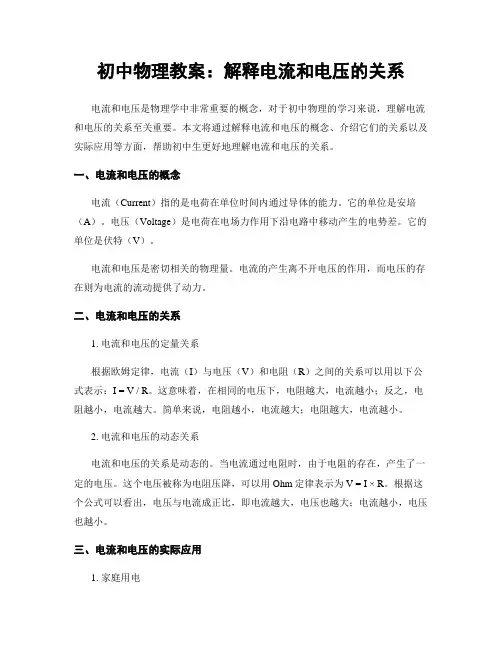 初中物理教案：解释电流和电压的关系

电流和电压是物理学中非常重要的概念，对于初中物理的学习来说，理解电流和电压的关系至关重要。本文将通过解释电流和电压的概念、介绍它们的关系以及实际应用等方面，帮助初中生更好地理解电流和电压的关系。

一、电流和电压的概念

电流（Current）指的是电荷在单位时间内通过导体的能力。它的单位是安培（A）。电压（Voltage）是电荷在电场力作用下沿电路中移动产生的电势差。它的单位是伏特（V）。

电流和电压是密切相关的物理量。电流的产生离不开电压的作用，而电压的存在则为电流的流动提供了动力。

二、电流和电压的关系

1. 电流和电压的定量关系

根据欧姆定律，电流（I）与电压（V）和电阻（R）之间的关系可以用以下公式表示：$I = V / R$。这意味着，在相同的电压下，电阻越大，电流越小；反之，电阻越小，电流越大。简单来说，电阻越小，电流越大；电阻越大，电流越小。

2. 电流和电压的动态关系

电流和电压的关系是动态的。当电流通过电阻时，由于电阻的存在，产生了一定的电压。这个电压被称为电阻压降，可以用 Ohm 定律表示为 $V = I \times R$。根据这个公式可以看出，电压与电流成正比，即电流越大，电压也越大；电流越小，电压也越小。

三、电流和电压的实际应用

1. 家庭用电